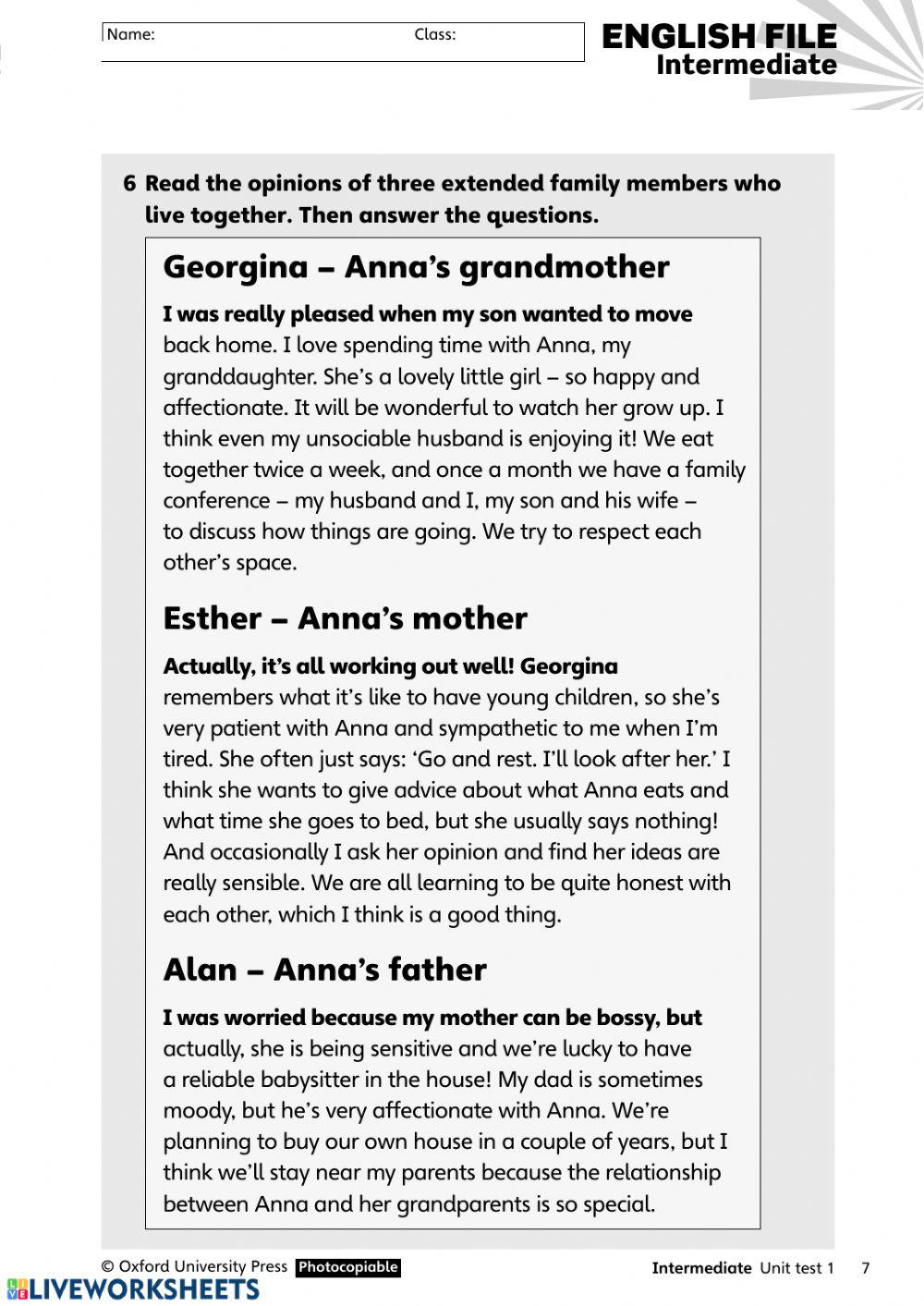 Name: Class:

ENGLISH FILE
Intermediate

6 Read the opinions of three extended family members who live together. Then answer the questions.

Georgina – Anna's grandmother

I was really pleased when my son wanted to move back home. I love spending time with Anna, my granddaughter. She's a lovely little girl – so happy and affectionate. It will be wonderful to watch her grow up. I think even my unsociable husband is enjoying it! We eat together twice a week, and once a month we have a family conference – my husband and I, my son and his wife – to discuss how things are going. We try to respect each other's space.

Esther – Anna's mother

Actually, it's all working out well! Georgina remembers what it's like to have young children, so she's very patient with Anna and sympathetic to me when I'm tired. She often just says: 'Go and rest. I'll look after her.' I think she wants to give advice about what Anna eats and what time she goes to bed, but she usually says nothing! And occasionally I ask her opinion and find her ideas are really sensible. We are all learning to be quite honest with each other, which I think is a good thing.

Alan – Anna's father

I was worried because my mother can be bossy, but actually, she is being sensitive and we're lucky to have a reliable babysitter in the house! My dad is sometimes moody, but he's very affectionate with Anna. We're planning to buy our own house in a couple of years, but I think we'll stay near my parents because the relationship between Anna and her grandparents is so special.

© Oxford University Press Photocopiable

Intermediate Unit test 1 7

LIVEWORKSHEETS